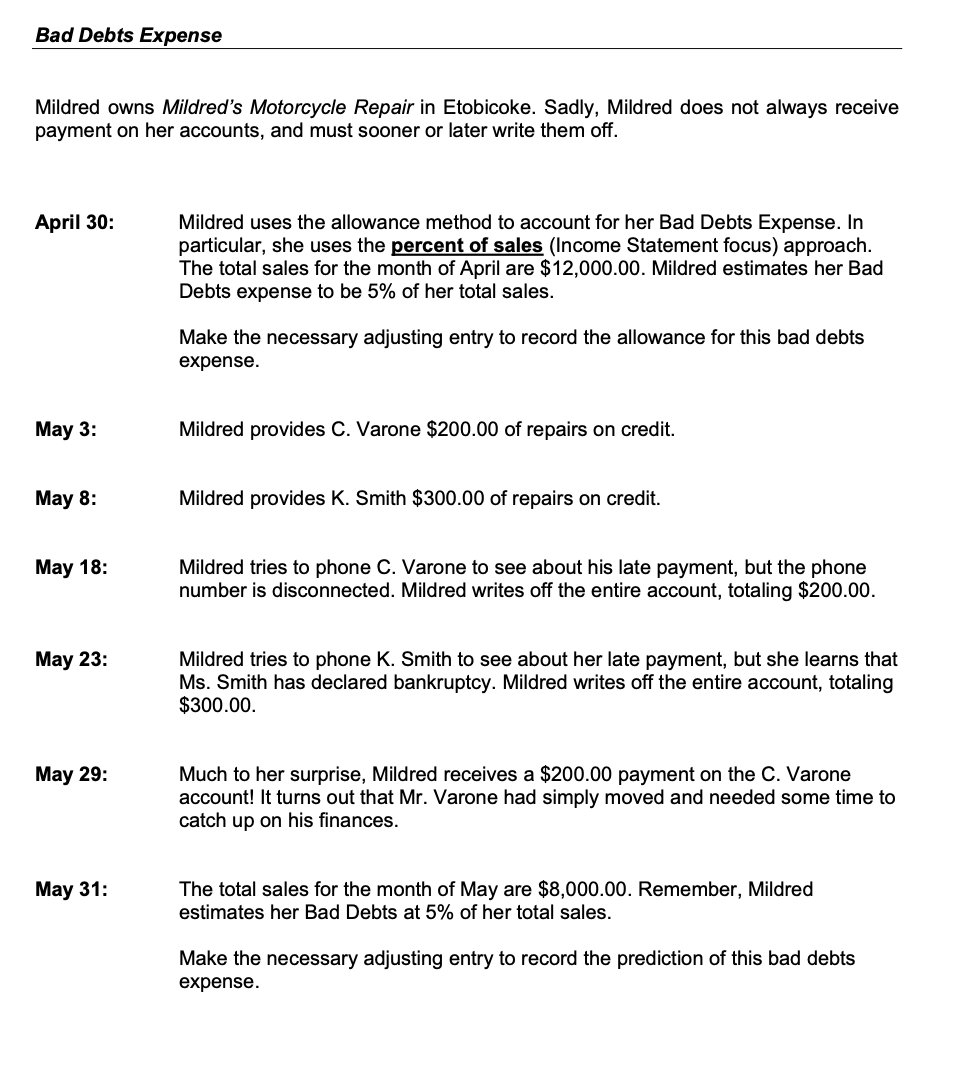 Bad Debts Expense

Mildred owns Mildred's Motorcycle Repair in Etobicoke. Sadly, Mildred does not always receive payment on her accounts, and must sooner or later write them off.

April 30: Mildred uses the allowance method to account for her Bad Debts Expense. In particular, she uses the percent of sales (Income Statement focus) approach. The total sales for the month of April are \$12,000.00. Mildred estimates her Bad Debts expense to be 5% of her total sales.

Make the necessary adjusting entry to record the allowance for this bad debts expense.

May 3: Mildred provides C. Varone \$200.00 of repairs on credit.

May 8: Mildred provides K. Smith \$300.00 of repairs on credit.

May 18: Mildred tries to phone C. Varone to see about his late payment, but the phone number is disconnected. Mildred writes off the entire account, totaling \$200.00.

May 23: Mildred tries to phone K. Smith to see about her late payment, but she learns that Ms. Smith has declared bankruptcy. Mildred writes off the entire account, totaling \$300.00.

May 29: Much to her surprise, Mildred receives a \$200.00 payment on the C. Varone account! It turns out that Mr. Varone had simply moved and needed some time to catch up on his finances.

May 31: The total sales for the month of May are \$8,000.00. Remember, Mildred estimates her Bad Debts at 5% of her total sales.

Make the necessary adjusting entry to record the prediction of this bad debts expense.